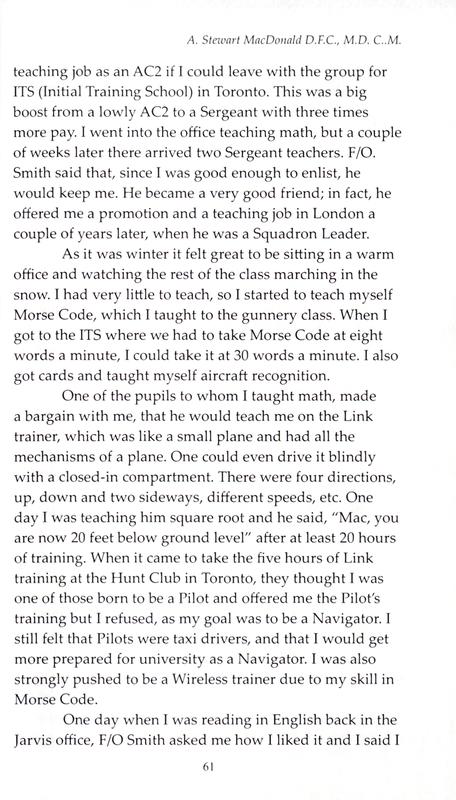 A. Stewart MacDonald D.F.C., M.D. C..M.

teaching job as an AC2 if I could leave with the group for ITS (Initial Training School) in Toronto. This was a big boost from a lowly AC2 to a Sergeant with three times more pay. I went into the office teaching math, but a couple of weeks later there arrived two Sergeant teachers. F/O. Smith said that, since I was good enough to enlist, he would keep me. He became a very good friend; in fact, he offered me a promotion and a teaching job in London a couple of years later, when he was a Squadron Leader.

As it was winter it felt great to be sitting in a warm office and watching the rest of the class marching in the snow. I had very little to teach, so I started to teach myself Morse Code, which I taught to the gunnery class. When I got to the ITS where we had to take Morse Code at eight words a minute, I could take it at 30 words a minute. I also got cards and taught myself aircraft recognition.

One of the pupils to whom I taught math, made a bargain with me, that he would teach me on the Link trainer, which was like a small plane and had all the mechanisms of a plane. One could even drive it blindly with a closed-in compartment. There were four directions, up, down and two sideways, different speeds, etc. One day I was teaching him square root and he said, "Mac, you are now 20 feet below ground level" after at least 20 hours of training. When it came to take the five hours of Link training at the Hunt Club in Toronto, they thought I was one of those born to be a Pilot and offered me the Pilot's training but I refused, as my goal was to be a Navigator. I still felt that Pilots were taxi drivers, and that I would get more prepared for university as a Navigator. I was also strongly pushed to be a Wireless trainer due to my skill in Morse Code.

One day when I was reading in English back in the Jarvis office, F/O Smith asked me how I liked it and I said I

61